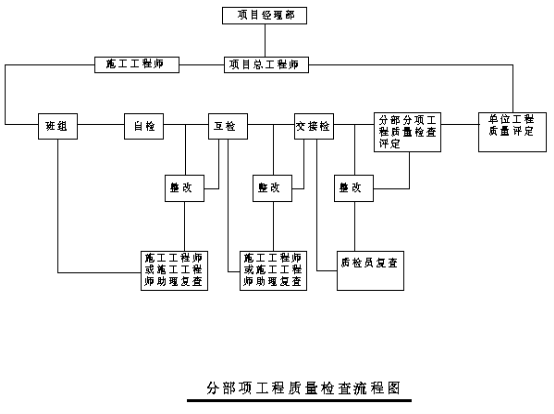 项目经理部

施工工程师

项目总工程师

班组

自检

互检

交接检

分部分项工程质量检查评定

单位工程质量评定

整改

整改

整改

施工工程师或施工工程师助理复查

施工工程师或施工工程师助理复查

质检员复查

分部项工程质量检查流程图